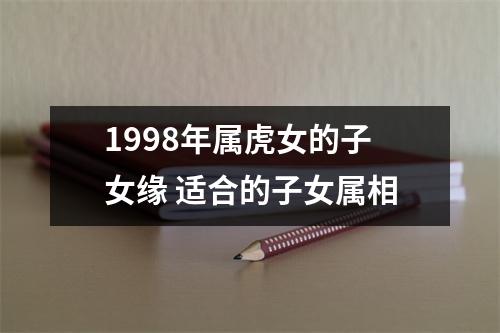 1998年属虎女的子女缘 适合的子女属相